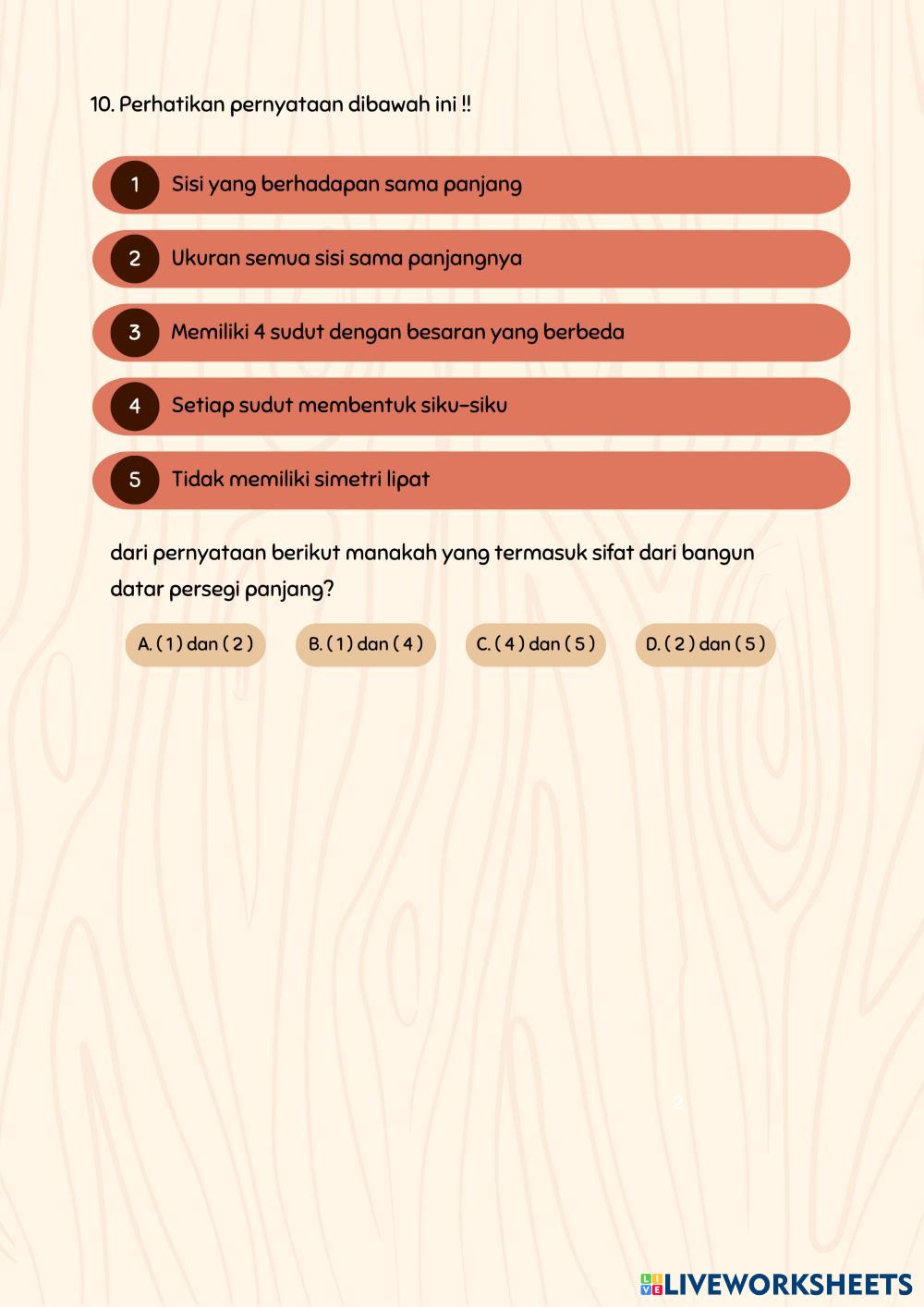 10. Perhatikan pernyataan dibawah ini !!

1 Sisi yang berhadapan sama panjang

2 Ukuran semua sisi sama panjangnya

3 Memiliki 4 sudut dengan besaran yang berbeda

4 Setiap sudut membentuk siku-siku

5 Tidak memiliki simetri lipat

dari pernyataan berikut manakah yang termasuk sifat dari bangun datar persegi panjang?

A. ( 1 ) dan ( 2 )

B. ( 1 ) dan ( 4 )

C. ( 4 ) dan ( 5 )

D. ( 2 ) dan ( 5 )

2

LIVEWORKSHEETS